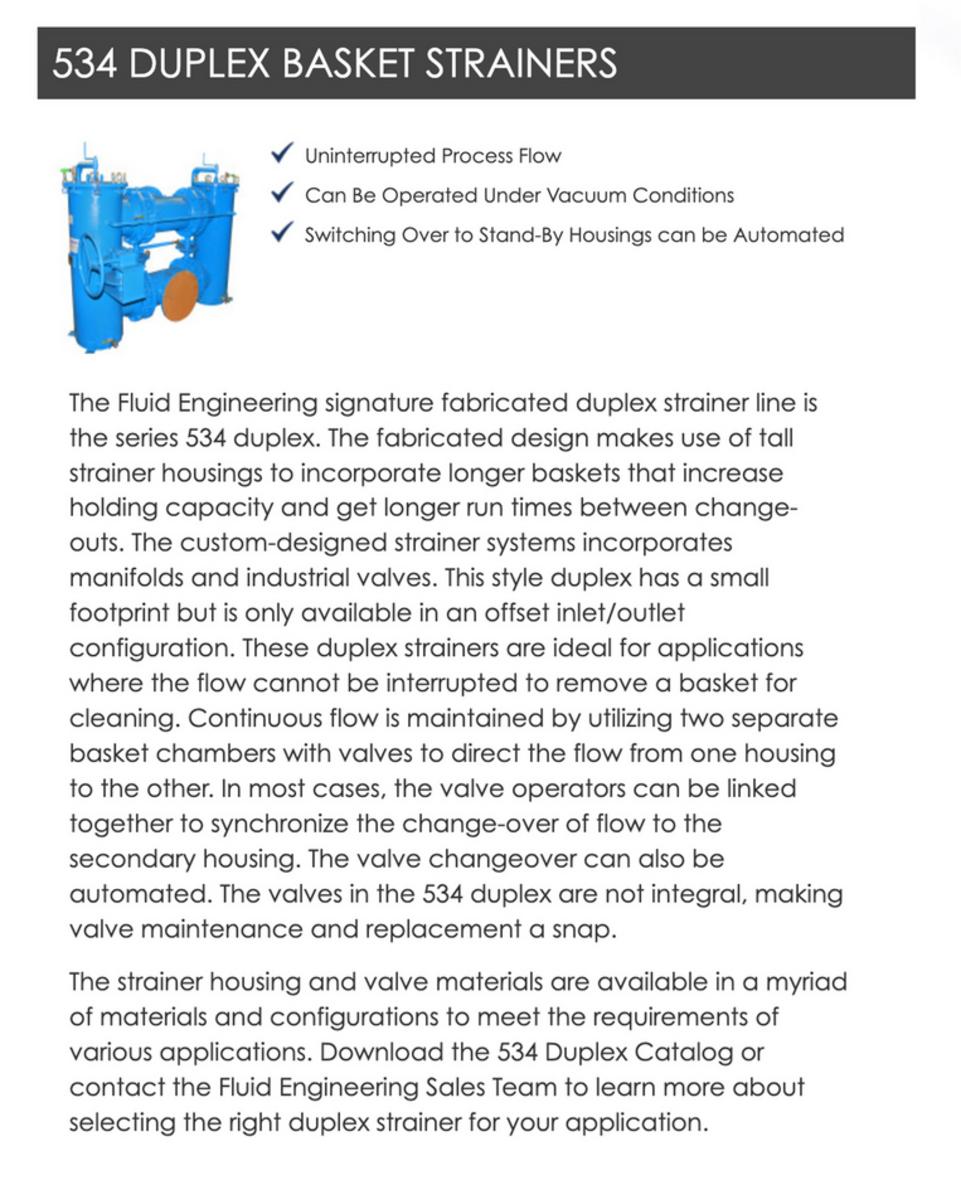 534 DUPLEX BASKET STRAINERS

✓ Uninterrupted Process Flow
✓ Can Be Operated Under Vacuum Conditions
✓ Switching Over to Stand-By Housings can be Automated

The Fluid Engineering signature fabricated duplex strainer line is the series 534 duplex. The fabricated design makes use of tall strainer housings to incorporate longer baskets that increase holding capacity and get longer run times between change-outs. The custom-designed strainer systems incorporates manifolds and industrial valves. This style duplex has a small footprint but is only available in an offset inlet/outlet configuration. These duplex strainers are ideal for applications where the flow cannot be interrupted to remove a basket for cleaning. Continuous flow is maintained by utilizing two separate basket chambers with valves to direct the flow from one housing to the other. In most cases, the valve operators can be linked together to synchronize the change-over of flow to the secondary housing. The valve changeover can also be automated. The valves in the 534 duplex are not integral, making valve maintenance and replacement a snap.

The strainer housing and valve materials are available in a myriad of materials and configurations to meet the requirements of various applications. Download the 534 Duplex Catalog or contact the Fluid Engineering Sales Team to learn more about selecting the right duplex strainer for your application.